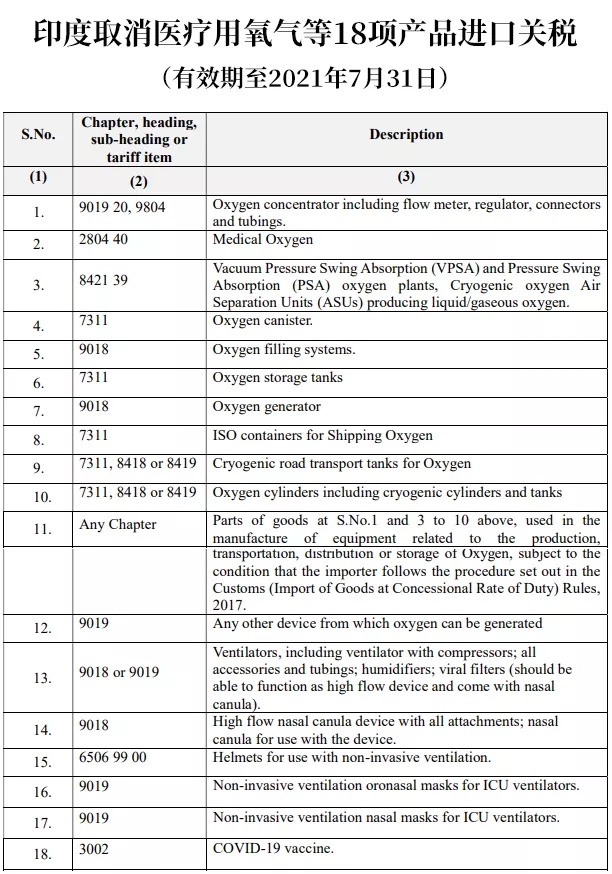 印度取消医疗用氧气等18项产品进口关税

（有效期至2021年7月31日）

| S.No. | Chapter, heading, sub-heading or tariff item | Description |
|---|---|---|
| (1) | (2) | (3) |
| 1. | 9019 20, 9804 | Oxygen concentrator including flow meter, regulator, connectors and tubings. |
| 2. | 2804 40 | Medical Oxygen |
| 3. | 8421 39 | Vacuum Pressure Swing Absorption (VPSA) and Pressure Swing Absorption (PSA) oxygen plants, Cryogenic oxygen Air Separation Units (ASUs) producing liquid/gaseous oxygen. |
| 4. | 7311 | Oxygen canister. |
| 5. | 9018 | Oxygen filling systems. |
| 6. | 7311 | Oxygen storage tanks |
| 7. | 9018 | Oxygen generator |
| 8. | 7311 | ISO containers for Shipping Oxygen |
| 9. | 7311, 8418 or 8419 | Cryogenic road transport tanks for Oxygen |
| 10. | 7311, 8418 or 8419 | Oxygen cylinders including cryogenic cylinders and tanks |
| 11. | Any Chapter | Parts of goods at S.No.1 and 3 to 10 above, used in the manufacture of equipment related to the production, transportation, distribution or storage of Oxygen, subject to the condition that the importer follows the procedure set out in the Customs (Import of Goods at Concessional Rate of Duty) Rules, 2017. |
| 12. | 9019 | Any other device from which oxygen can be generated |
| 13. | 9018 or 9019 | Ventilators, including ventilator with compressors; all accessories and tubings; humidifiers; viral filters (should be able to function as high flow device and come with nasal canula). |
| 14. | 9018 | High flow nasal canula device with all attachments; nasal canula for use with the device. |
| 15. | 6506 99 00 | Helmets for use with non-invasive ventilation. |
| 16. | 9019 | Non-invasive ventilation oronasal masks for ICU ventilators. |
| 17. | 9019 | Non-invasive ventilation nasal masks for ICU ventilators. |
| 18. | 3002 | COVID-19 vaccine. |